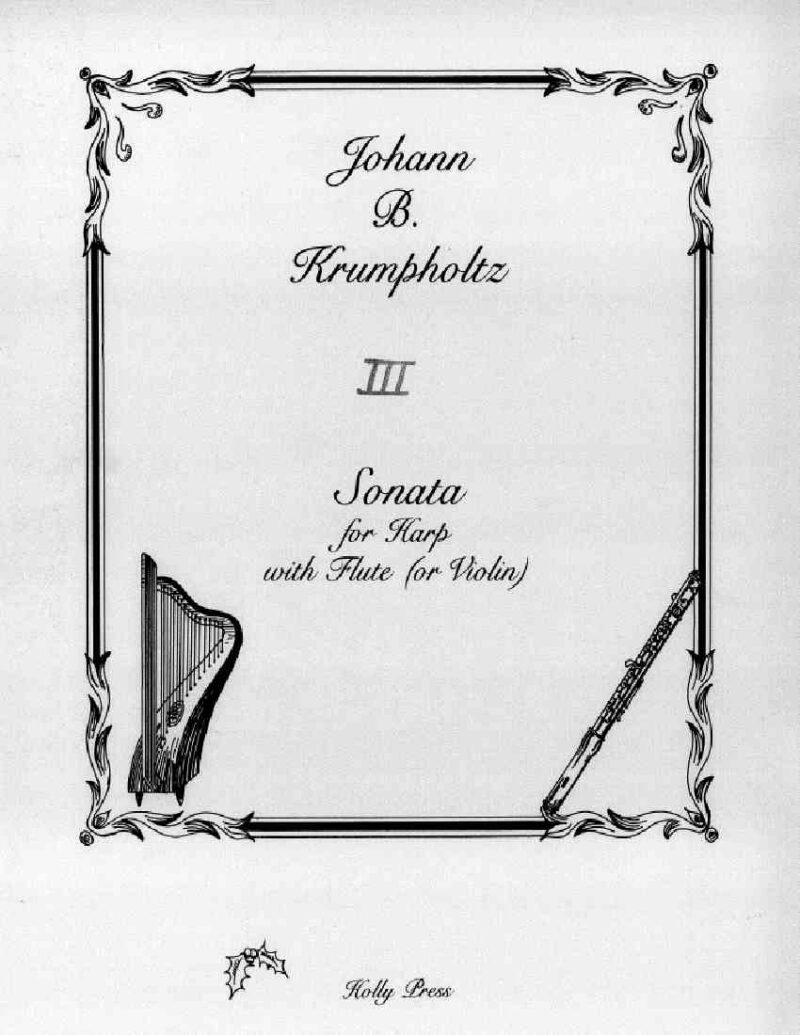 Johann
B.
Krumpholtz

III

Sonata
for Harp
with Flute (or Violin)

Holly Press